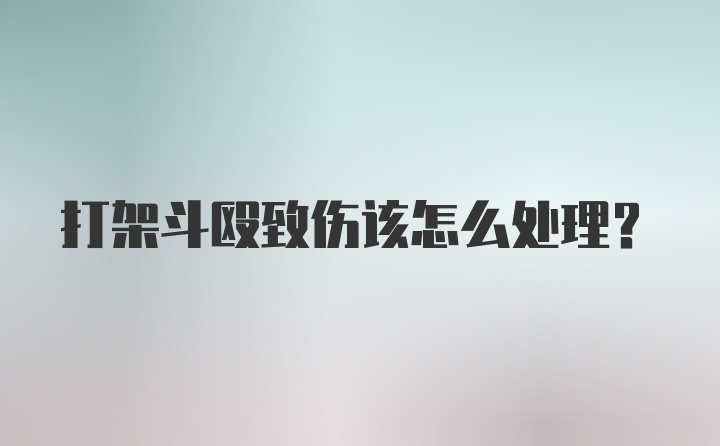 打架斗殴致伤该怎么处理？